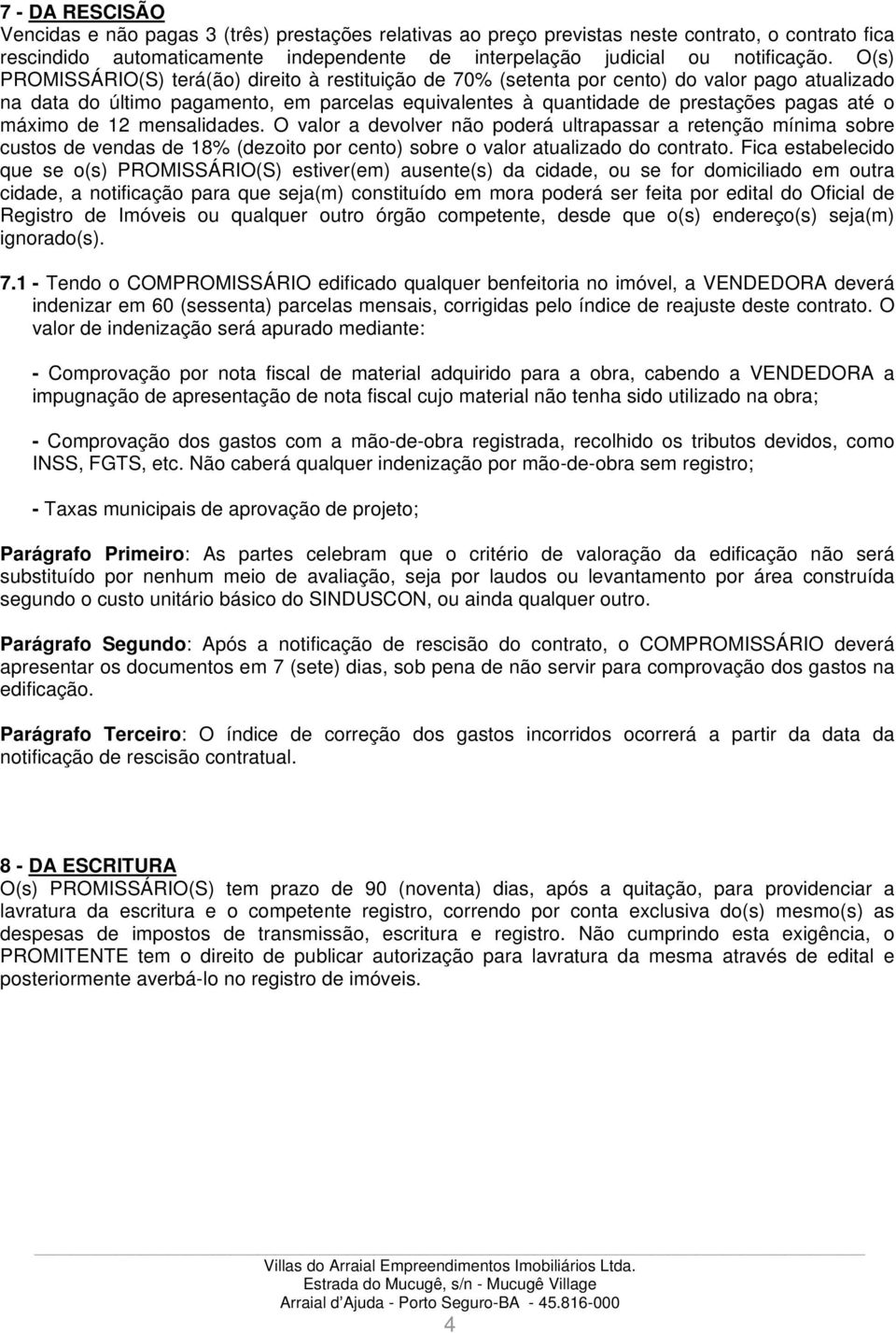 7 - DA RESCISÃO
Vencidas e não pagas 3 (três) prestações relativas ao preço previstas neste contrato, o contrato fica rescindido automaticamente independente de interpelação judicial ou notificação. O(s) PROMISSÁRIO(S) terá(ão) direito à restituição de 70% (setenta por cento) do valor pago atualizado na data do último pagamento, em parcelas equivalentes à quantidade de prestações pagas até o máximo de 12 mensalidades. O valor a devolver não poderá ultrapassar a retenção mínima sobre custos de vendas de 18% (dezoito por cento) sobre o valor atualizado do contrato. Fica estabelecido que se o(s) PROMISSÁRIO(S) estiver(em) ausente(s) da cidade, ou se for domiciliado em outra cidade, a notificação para que seja(m) constituído em mora poderá ser feita por edital do Oficial de Registro de Imóveis ou qualquer outro órgão competente, desde que o(s) endereço(s) seja(m) ignorado(s).

7.1 - Tendo o COMPROMISSÁRIO edificado qualquer benfeitoria no imóvel, a VENDEDORA deverá indenizar em 60 (sessenta) parcelas mensais, corrigidas pelo índice de reajuste deste contrato. O valor de indenização será apurado mediante:

- Comprovação por nota fiscal de material adquirido para a obra, cabendo a VENDEDORA a impugnação de apresentação de nota fiscal cujo material não tenha sido utilizado na obra;

- Comprovação dos gastos com a mão-de-obra registrada, recolhido os tributos devidos, como INSS, FGTS, etc. Não caberá qualquer indenização por mão-de-obra sem registro;

- Taxas municipais de aprovação de projeto;

Parágrafo Primeiro: As partes celebram que o critério de valoração da edificação não será substituído por nenhum meio de avaliação, seja por laudos ou levantamento por área construída segundo o custo unitário básico do SINDUSCON, ou ainda qualquer outro.

Parágrafo Segundo: Após a notificação de rescisão do contrato, o COMPROMISSÁRIO deverá apresentar os documentos em 7 (sete) dias, sob pena de não servir para comprovação dos gastos na edificação.

Parágrafo Terceiro: O índice de correção dos gastos incorridos ocorrerá a partir da data da notificação de rescisão contratual.

8 - DA ESCRITURA
O(s) PROMISSÁRIO(S) tem prazo de 90 (noventa) dias, após a quitação, para providenciar a lavratura da escritura e o competente registro, correndo por conta exclusiva do(s) mesmo(s) as despesas de impostos de transmissão, escritura e registro. Não cumprindo esta exigência, o PROMITENTE tem o direito de publicar autorização para lavratura da mesma através de edital e posteriormente averbá-lo no registro de imóveis.

Villas do Arraial Empreendimentos Imobiliários Ltda.
Estrada do Mucugê, s/n - Mucugê Village
Arraial d'Ajuda - Porto Seguro-BA - 45.816-000
4